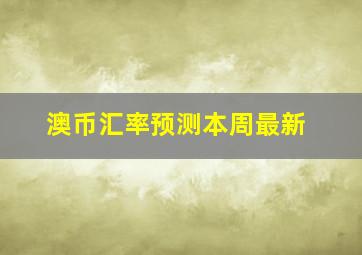 澳币汇率预测本周最新